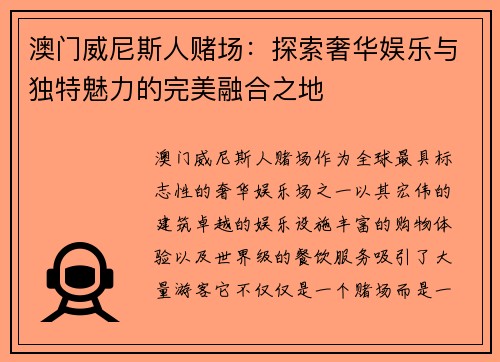 澳门威尼斯人赌场：探索奢华娱乐与独特魅力的完美融合之地

澳门威尼斯人赌场作为全球最具标志性的奢华娱乐场之一以其宏伟的建筑卓越的娱乐设施丰富的购物体验以及世界级的餐饮服务吸引了大量游客它不仅仅是一个赌场而是一